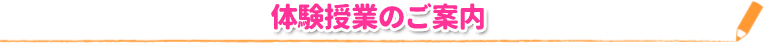 体験授業のご案内